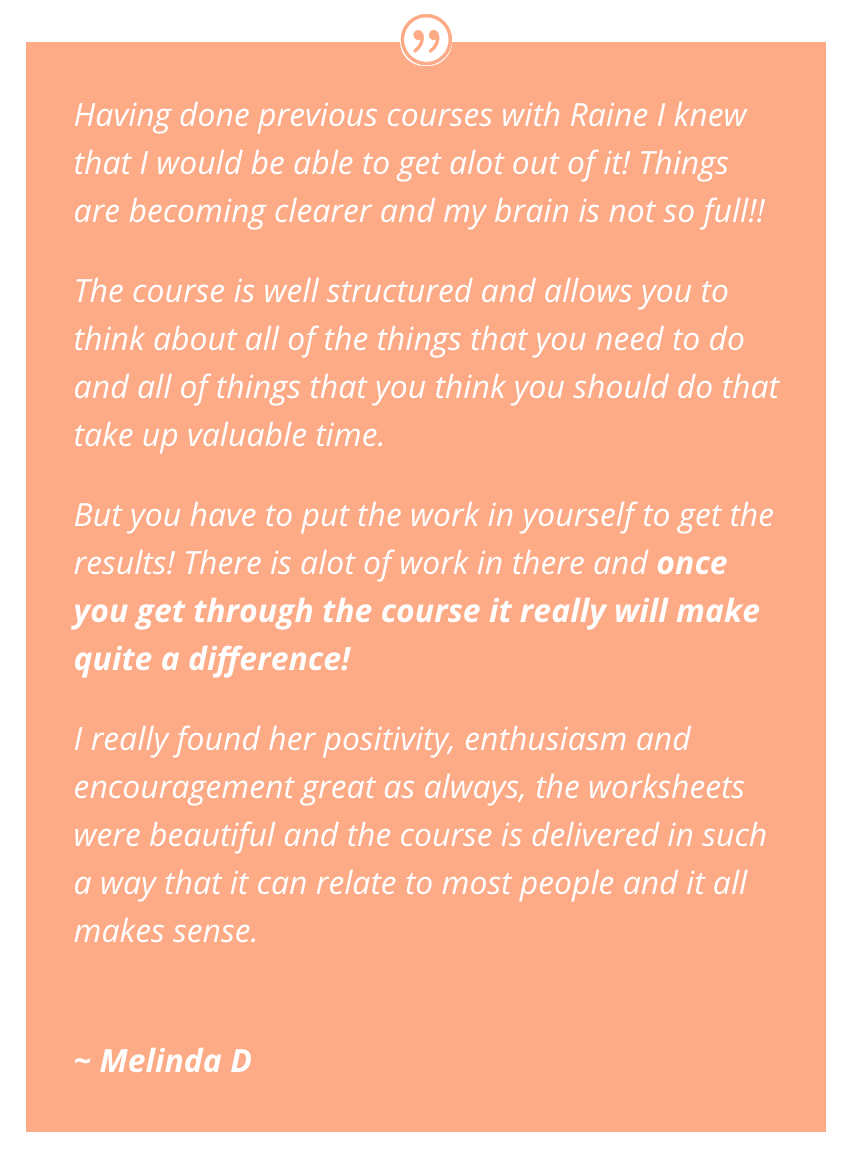 ”

Having done previous courses with Raine I knew that I would be able to get alot out of it! Things are becoming clearer and my brain is not so full!!

The course is well structured and allows you to think about all of the things that you need to do and all of things that you think you should do that take up valuable time.

But you have to put the work in yourself to get the results! There is alot of work in there and once you get through the course it really will make quite a difference!

I really found her positivity, enthusiasm and encouragement great as always, the worksheets were beautiful and the course is delivered in such a way that it can relate to most people and it all makes sense.

~ Melinda D